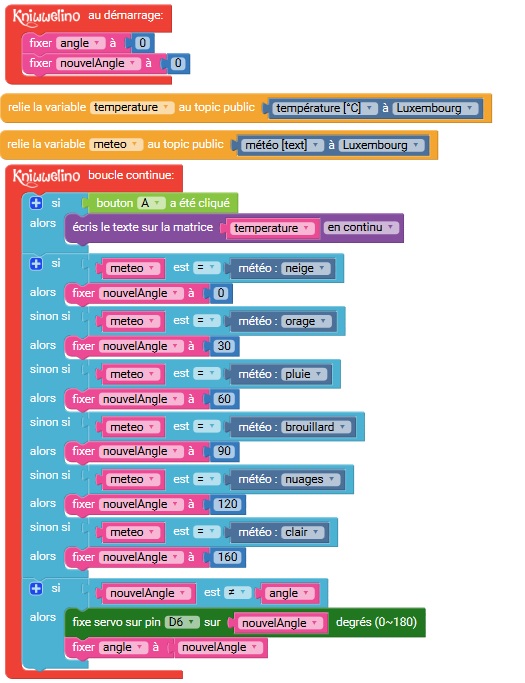 Kniwwelino au démarrage:
fixer angle à 0
fixer nouvelAngle à 0

relie la variable temperature au topic public température [°C] à Luxembourg

relie la variable meteo au topic public météo [text] à Luxembourg

Kniwwelino boucle continue:
si bouton A a été cliqué
alors écris le texte sur la matrice temperature en continu
si meteo est = météo : neige
alors fixer nouvelAngle à 0
sinon si meteo est = météo : orage
alors fixer nouvelAngle à 30
sinon si meteo est = météo : pluie
alors fixer nouvelAngle à 60
sinon si meteo est = météo : brouillard
alors fixer nouvelAngle à 90
sinon si meteo est = météo : nuages
alors fixer nouvelAngle à 120
sinon si meteo est = météo : clair
alors fixer nouvelAngle à 160
si nouvelAngle est ≠ angle
alors fixe servo sur pin D6 sur nouvelAngle degrés (0~180)
fixer angle à nouvelAngle